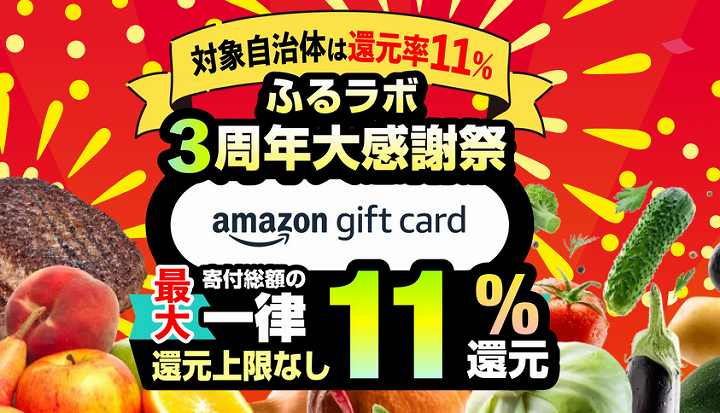 対象自治体は還元率11%

ふるラボ
3周年大感謝祭

amazon gift card

最大 寄付総額の 一律 11% 還元
還元上限なし